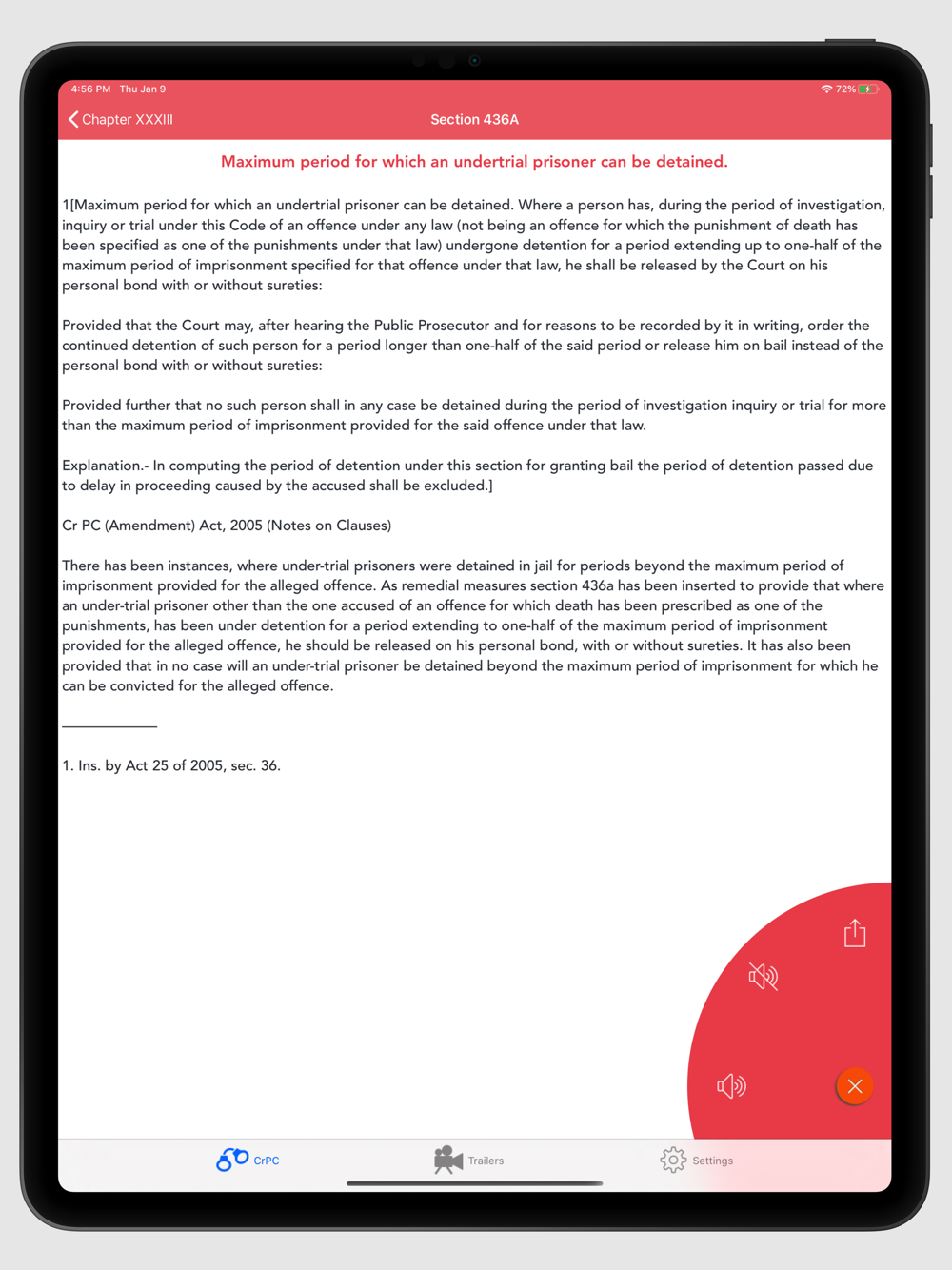 4:56 PM Thu Jan 9

72%

Chapter XXXIII

Section 436A

Maximum period for which an undertrial prisoner can be detained.

1[Maximum period for which an undertrial prisoner can be detained. Where a person has, during the period of investigation, inquiry or trial under this Code of an offence under any law (not being an offence for which the punishment of death has been specified as one of the punishments under that law) undergone detention for a period extending up to one-half of the maximum period of imprisonment specified for that offence under that law, he shall be released by the Court on his personal bond with or without sureties:

Provided that the Court may, after hearing the Public Prosecutor and for reasons to be recorded by it in writing, order the continued detention of such person for a period longer than one-half of the said period or release him on bail instead of the personal bond with or without sureties:

Provided further that no such person shall in any case be detained during the period of investigation inquiry or trial for more than the maximum period of imprisonment provided for the said offence under that law.

Explanation.- In computing the period of detention under this section for granting bail the period of detention passed due to delay in proceeding caused by the accused shall be excluded.]

Cr PC (Amendment) Act, 2005 (Notes on Clauses)

There has been instances, where under-trial prisoners were detained in jail for periods beyond the maximum period of imprisonment provided for the alleged offence. As remedial measures section 436a has been inserted to provide that where an under-trial prisoner other than the one accused of an offence for which death has been prescribed as one of the punishments, has been under detention for a period extending to one-half of the maximum period of imprisonment provided for the alleged offence, he should be released on his personal bond, with or without sureties. It has also been provided that in no case will an under-trial prisoner be detained beyond the maximum period of imprisonment for which he can be convicted for the alleged offence.

1. Ins. by Act 25 of 2005, sec. 36.

CrPC

Trailers

Settings